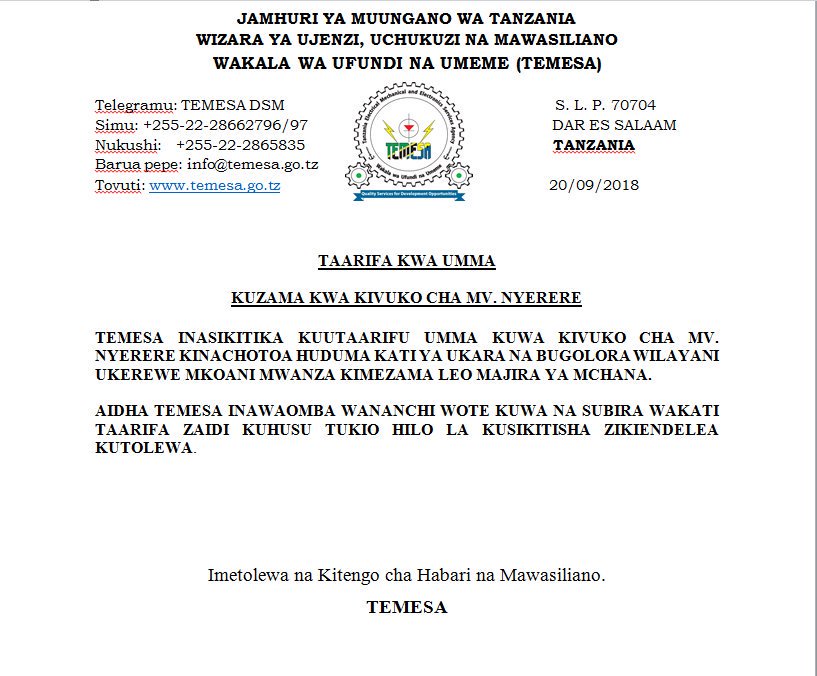 JAMHURI YA MUUNGANO WA TANZANIA
WIZARA YA UJENZI, UCHUKUZI NA MAWASILIANO
WAKALA WA UFUNDI NA UMEME (TEMESA)

Telegramu: TEMESA DSM
Simu: +255-22-28662796/97
Nukushi: +255-22-2865835
Barua pepe: info@temesa.go.tz
Tovuti: www.temesa.go.tz

Tanzania Electrical Mechanical and Electronics Services Agency
TEMESA
Wakala wa Ufundi na Umeme
Quality Services for Development Opportunities

S. L. P. 70704
DAR ES SALAAM
TANZANIA

20/09/2018

TAARIFA KWA UMMA

KUZAMA KWA KIVUKO CHA MV. NYERERE

TEMESA INASIKITIKA KUUTAARIFU UMMA KUWA KIVUKO CHA MV. NYERERE KINACHOTOA HUDUMA KATI YA UKARA NA BUGOLORA WILAYANI UKEREWE MKOANI MWANZA KIMEZAMA LEO MAJIRA YA MCHANA.

AIDHA TEMESA INAWAOMBA WANANCHI WOTE KUWA NA SUBIRA WAKATI TAARIFA ZAIDI KUHUSU TUKIO HILO LA KUSIKITISHA ZIKIENDELEA KUTOLEWA.

Imetolewa na Kitengo cha Habari na Mawasiliano.

TEMESA